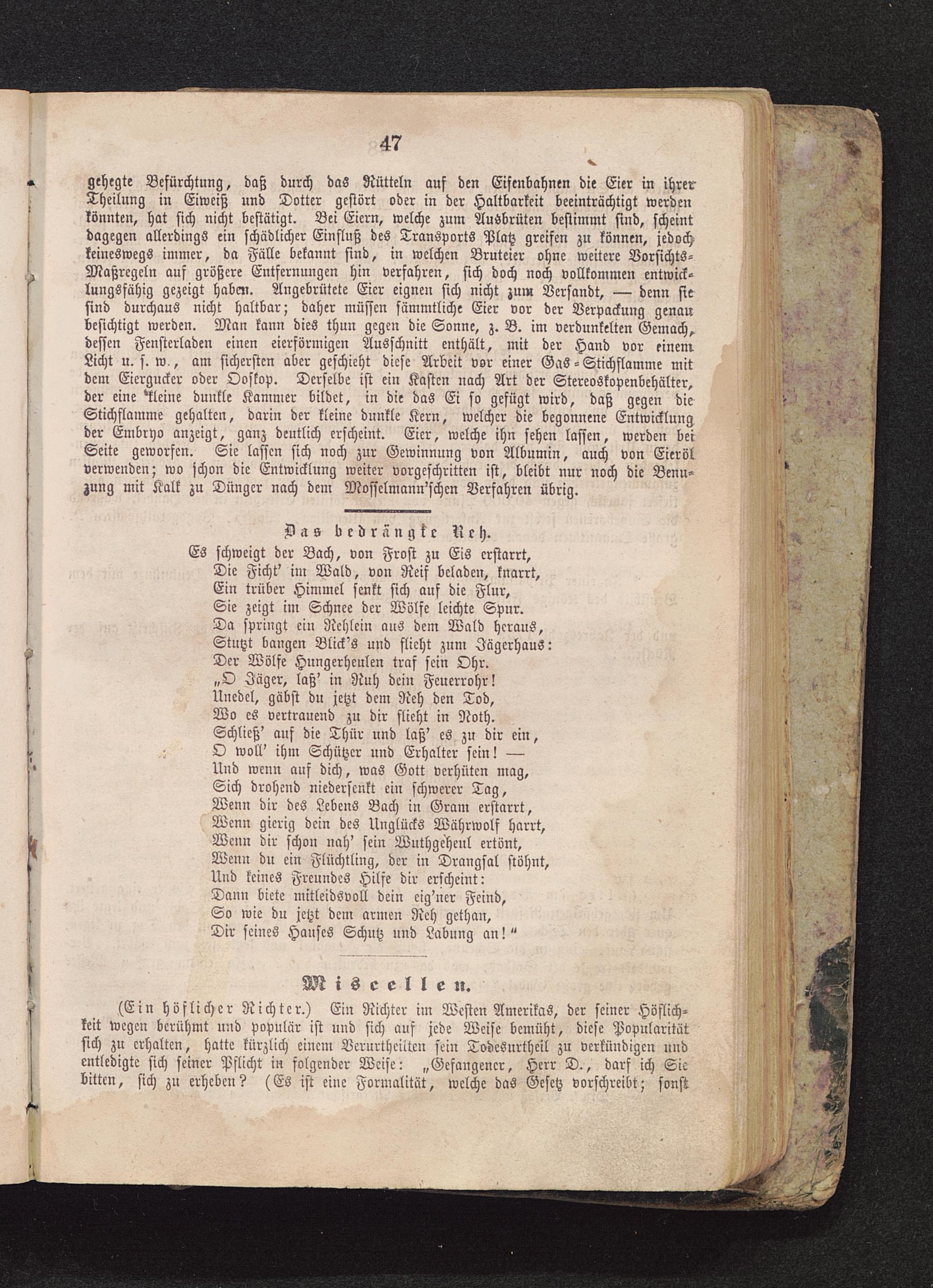 47

gehegte Befürchtung, daß durch das Rütteln auf den Eisenbahnen die Eier in ihrer Theilung in Eiweiß und Dotter gestört oder in der Haltbarkeit beeinträchtigt werden könnten, hat sich nicht bestätigt. Bei Eiern, welche zum Ausbrüten bestimmt sind, scheint dagegen allerdings ein schädlicher Einfluß des Transports Platz greifen zu können, jedoch keineswegs immer, da Fälle bekannt sind, in welchen Bruteier ohne weitere Vorsichts-Maßregeln auf größere Entfernungen hin verfahren, sich doch noch vollkommen entwicklungsfähig gezeigt haben. Angebrütete Eier eignen sich nicht zum Versandt, — denn sie sind durchaus nicht haltbar; daher müssen sämmtliche Eier vor der Verpackung genau besichtigt werden. Man kann dies thun gegen die Sonne, z. B. im verdunkelten Gemach, dessen Fensterladen einen eierförmigen Ausschnitt enthält, mit der Hand vor einem Licht u. s. w., am sichersten aber geschieht diese Arbeit vor einer Gas-Stichflamme mit dem Eiergucker oder Ooskop. Derselbe ist ein Kasten nach Art der Stereoskopenbehälter, der eine kleine dunkle Kammer bildet, in die das Ei so gefügt wird, daß gegen die Stichflamme gehalten, darin der kleine dunkle Kern, welcher die begonnene Entwicklung der Embryo anzeigt, ganz deutlich erscheint. Eier, welche ihn sehen lassen, werden bei Seite geworfen. Sie lassen sich noch zur Gewinnung von Albumin, auch von Eieröl verwenden; wo schon die Entwicklung weiter vorgeschritten ist, bleibt nur noch die Benuzung mit Kalk zu Dünger nach dem Mosselmann'schen Verfahren übrig.

Das bedrängte Reh.

Es schweigt der Bach, von Frost zu Eis erstarrt,
Die Ficht' im Wald, von Reif beladen, knarrt,
Ein trüber Himmel senkt sich auf die Flur,
Sie zeigt im Schnee der Wölfe leichte Spur.
Da springt ein Rehlein aus dem Wald heraus,
Stutzt bangen Blick's und flieht zum Jägerhaus:
Der Wölfe Hungerheulen traf sein Ohr.
„O Jäger, laß' in Ruh dein Feuerrohr!
Unedel, gäbst du jetzt dem Reh den Tod,
Wo es vertrauend zu dir flieht in Noth.
Schließ' auf die Thür und laß' es zu dir ein,
O woll' ihm Schützer und Erhalter sein! —
Und wenn auf dich, was Gott verhüten mag,
Sich drohend niedersenkt ein schwerer Tag,
Wenn dir des Lebens Bach in Gram erstarrt,
Wenn gierig dein des Unglücks Währwolf harrt,
Wenn dir schon nah' sein Wuthgeheul ertönt,
Wenn du ein Flüchtling, der in Drangsal stöhnt,
Und keines Freundes Hilfe dir erscheint:
Dann biete mitleidsvoll dein eig'ner Feind,
So wie du jetzt dem armen Reh gethan,
Dir seines Hauses Schutz und Labung an!"

Miscellen.

(Ein höflicher Richter.) Ein Richter im Westen Amerikas, der seiner Höflichkeit wegen berühmt und populär ist und sich auf jede Weise bemüht, diese Popularität sich zu erhalten, hatte kürzlich einem Verurtheilten sein Todesurtheil zu verkündigen und entledigte sich seiner Pflicht in folgender Weise: „Gefangener, Herr D., darf ich Sie bitten, sich zu erheben? (Es ist eine Formalität, welche das Gesetz vorschreibt; sonst